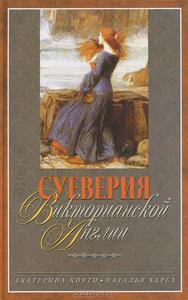 СУЕВЕРИЯ
Викторианской
Англии

ЕКАТЕРИНА КОУТИ • НАТАЛЬЯ ХАРСА